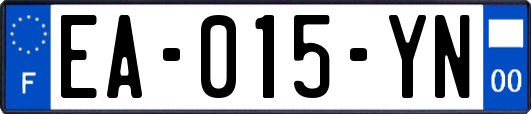 F
EA-015-YN
00